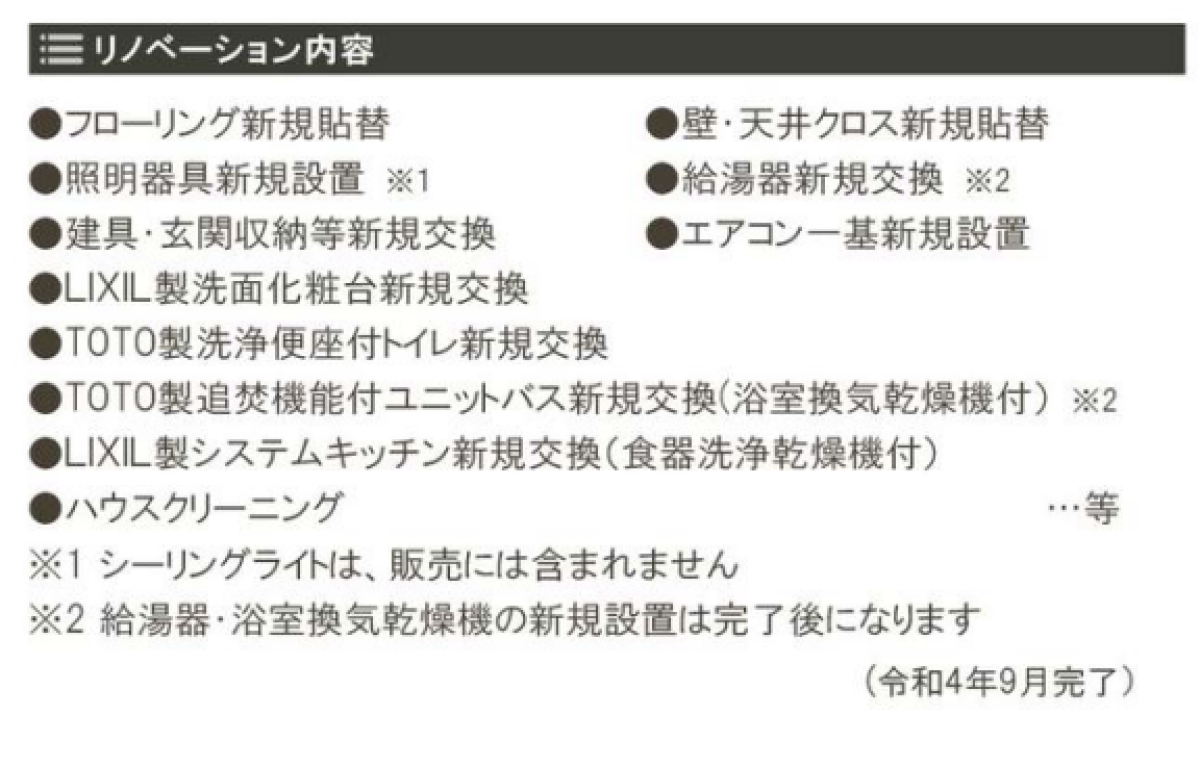 リノベーション内容

●フローリング新規貼替
●照明器具新規設置 ※1
●建具・玄関収納等新規交換
●壁・天井クロス新規貼替
●給湯器新規交換 ※2
●エアコン一基新規設置
●LIXIL製洗面化粧台新規交換
●TOTO製洗浄便座付トイレ新規交換
●TOTO製追焚機能付ユニットバス新規交換(浴室換気乾燥機付) ※2
●LIXIL製システムキッチン新規交換(食器洗浄乾燥機付)
●ハウスクリーニング …等
※1 シーリングライトは、販売には含まれません
※2 給湯器・浴室換気乾燥機の新規設置は完了後になります

(令和4年9月完了)